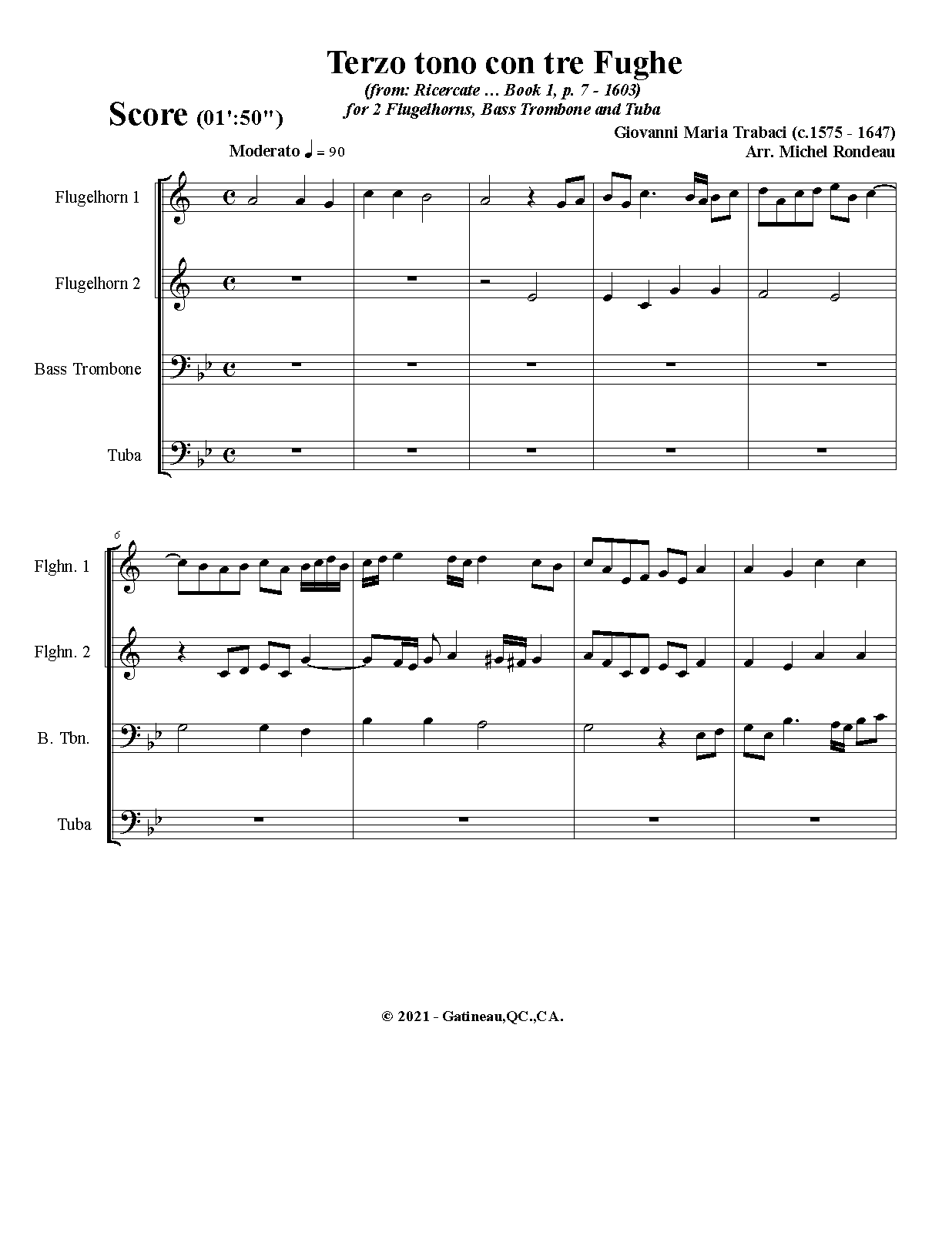 Terzo tono con tre Fughe

(from: Ricercate ... Book 1, p. 7 - 1603)
for 2 Flugelhorns, Bass Trombone and Tuba

Score (01':50")

Giovanni Maria Trabaci (c.1575 - 1647)
Arr. Michel Rondeau

Moderato ♩ = 90

Flugelhorn 1

Flugelhorn 2

Bass Trombone

Tuba

6

Flghn. 1

Flghn. 2

B. Tbn.

Tuba

© 2021 - Gatineau,QC.,CA.